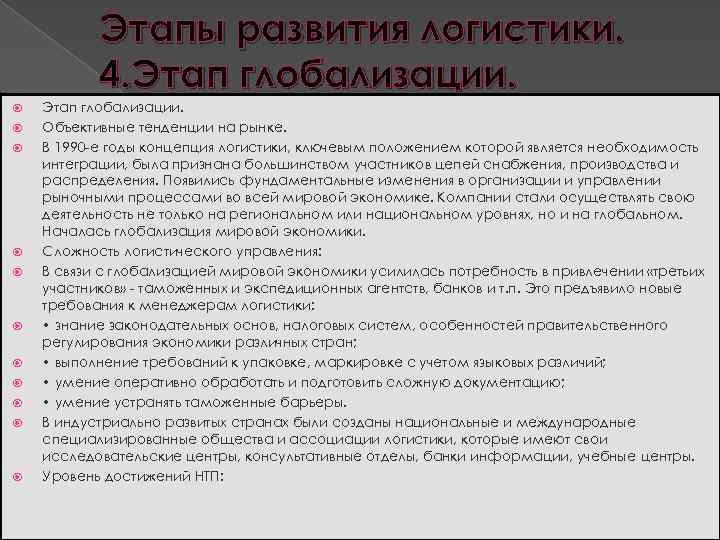 Этапы развития логистики.
4.Этап глобализации.

Этап глобализации.

Объективные тенденции на рынке.

В 1990-е годы концепция логистики, ключевым положением которой является необходимость интеграции, была признана большинством участников цепей снабжения, производства и распределения. Появились фундаментальные изменения в организации и управлении рыночными процессами во всей мировой экономике. Компании стали осуществлять свою деятельность не только на региональном или национальном уровнях, но и на глобальном. Началась глобализация мировой экономики.

Сложность логистического управления:

В связи с глобализацией мировой экономики усилилась потребность в привлечении «третьих участников» - таможенных и экспедиционных агентств, банков и т.п. Это предъявило новые требования к менеджерам логистики:

• знание законодательных основ, налоговых систем, особенностей правительственного регулирования экономики различных стран;

• выполнение требований к упаковке, маркировке с учетом языковых различий;

• умение оперативно обработать и подготовить сложную документацию;

• умение устранять таможенные барьеры.

В индустриально развитых странах были созданы национальные и международные специализированные общества и ассоциации логистики, которые имеют свои исследовательские центры, консультативные отделы, банки информации, учебные центры.

Уровень достижений НТП: